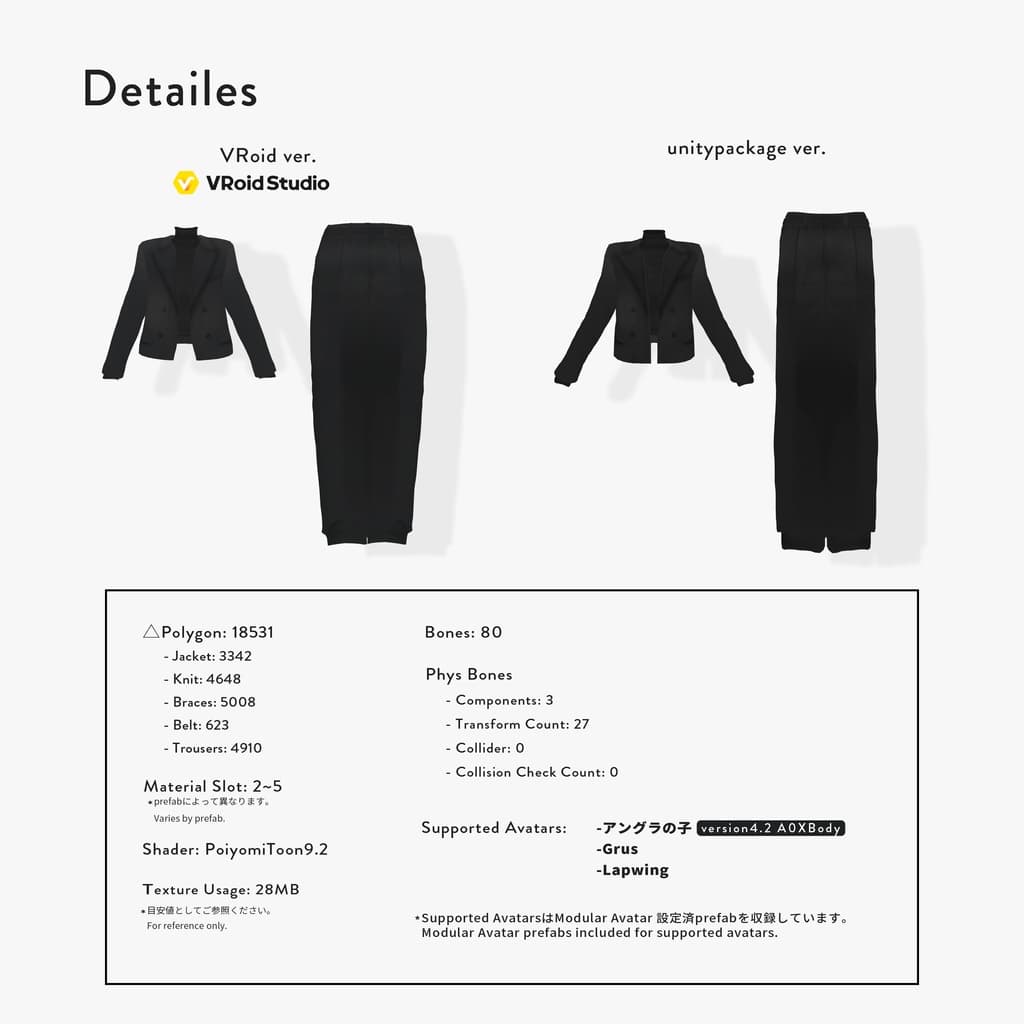 Detailes

VRoid ver.
VRoid Studio

unitypackage ver.

△Polygon: 18531
- Jacket: 3342
- Knit: 4648
- Braces: 5008
- Belt: 623
- Trousers: 4910

Material Slot: 2~5
*prefabによって異なります。
Varies by prefab.

Shader: PoiyomiToon9.2

Texture Usage: 28MB
*目安値としてご参照ください。
For reference only.

Bones: 80

Phys Bones
- Components: 3
- Transform Count: 27
- Collider: 0
- Collision Check Count: 0

Supported Avatars:
-アングラの子 version4.2 A0XBody
-Grus
-Lapwing

*Supported AvatarsはModular Avatar 設定済prefabを収録しています。
Modular Avatar prefabs included for supported avatars.